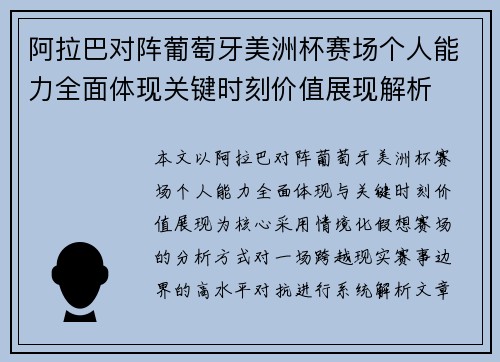 阿拉巴对阵葡萄牙美洲杯赛场个人能力全面体现关键时刻价值展现解析

本文以阿拉巴对阵葡萄牙美洲杯赛场个人能力全面体现与关键时刻价值展现为核心采用情境化假想赛场的分析方式对一场跨越现实赛事边界的高水平对抗进行系统解析文章